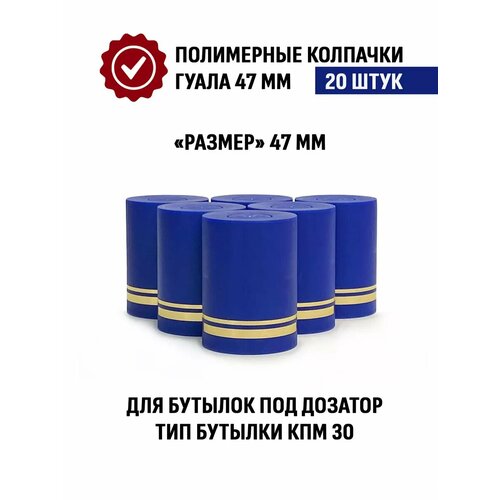 ПОЛИМЕРНЫЕ КОЛПАЧКИ
ГУАЛА 47 ММ
20 ШТУК

«РАЗМЕР» 47 ММ

ДЛЯ БУТЫЛОК ПОД ДОЗАТОР
ТИП БУТЫЛКИ КПМ 30